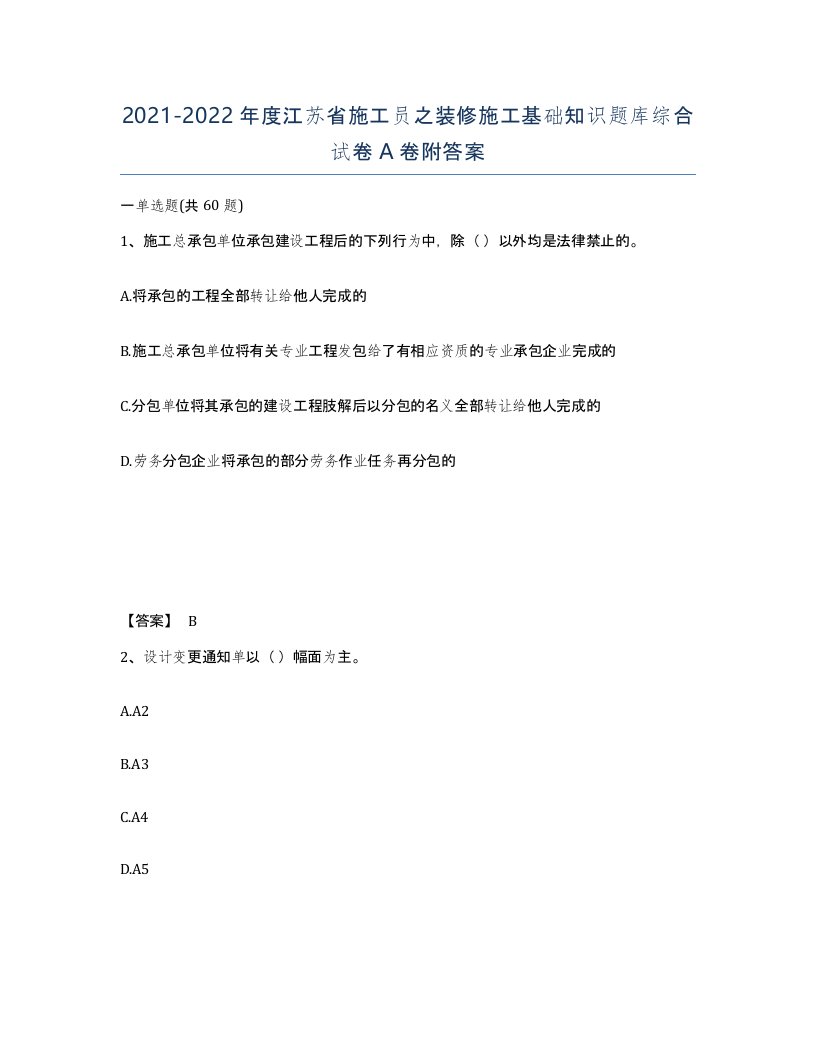 2021-2022年度江苏省施工员之装修施工基础知识题库综合试卷A卷附答案

一单选题(共60题)

1、施工总承包单位承包建设工程后的下列行为中，除（）以外均是法律禁止的。

A.将承包的工程全部转让给他人完成的

B.施工总承包单位将有关专业工程发包给了有相应资质的专业承包企业完成的

C.分包单位将其承包的建设工程肢解后以分包的名义全部转让给他人完成的

D.劳务分包企业将承包的部分劳务作业任务再分包的

【答案】 B

2、设计变更通知单以（）幅面为主。

A.A2

B.A3

C.A4

D.A5